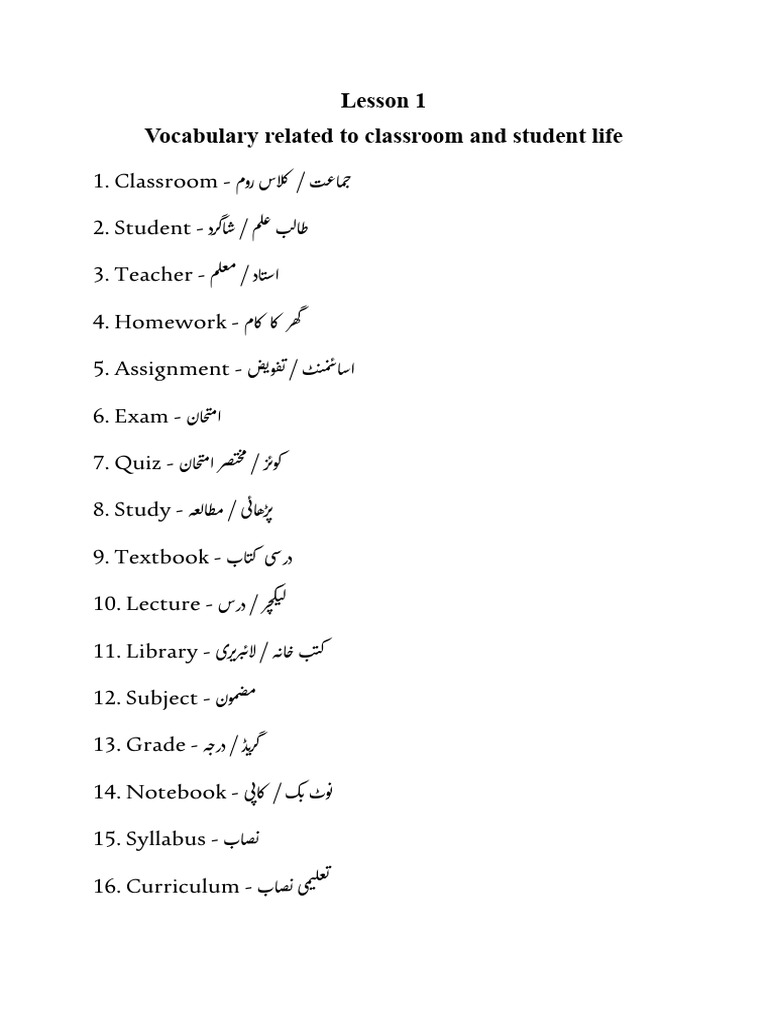 Lesson 1

Vocabulary related to classroom and student life

1. Classroom - جماعت / کلاس روم

2. Student - طالب علم / شاگرد

3. Teacher - استاد / معلم

4. Homework - گھر کا کام

5. Assignment - اسائنمنٹ / تفویض

6. Exam - امتحان

7. Quiz - کوئز / مختصر امتحان

8. Study - پڑھائی / مطالعہ

9. Textbook - درسی کتاب

10. Lecture - لیکچر / درس

11. Library - کتب خانہ / لائبریری

12. Subject - مضمون

13. Grade - گریڈ / درجہ

14. Notebook - نوٹ بک / کاپی

15. Syllabus - نصاب

16. Curriculum - تعلیمی نصاب